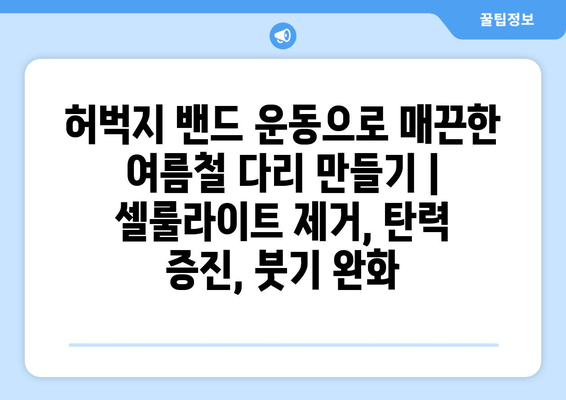 꿀팁정보

허벅지 밴드 운동으로 매끈한 여름철 다리 만들기 | 셀룰라이트 제거, 탄력 증진, 붓기 완화